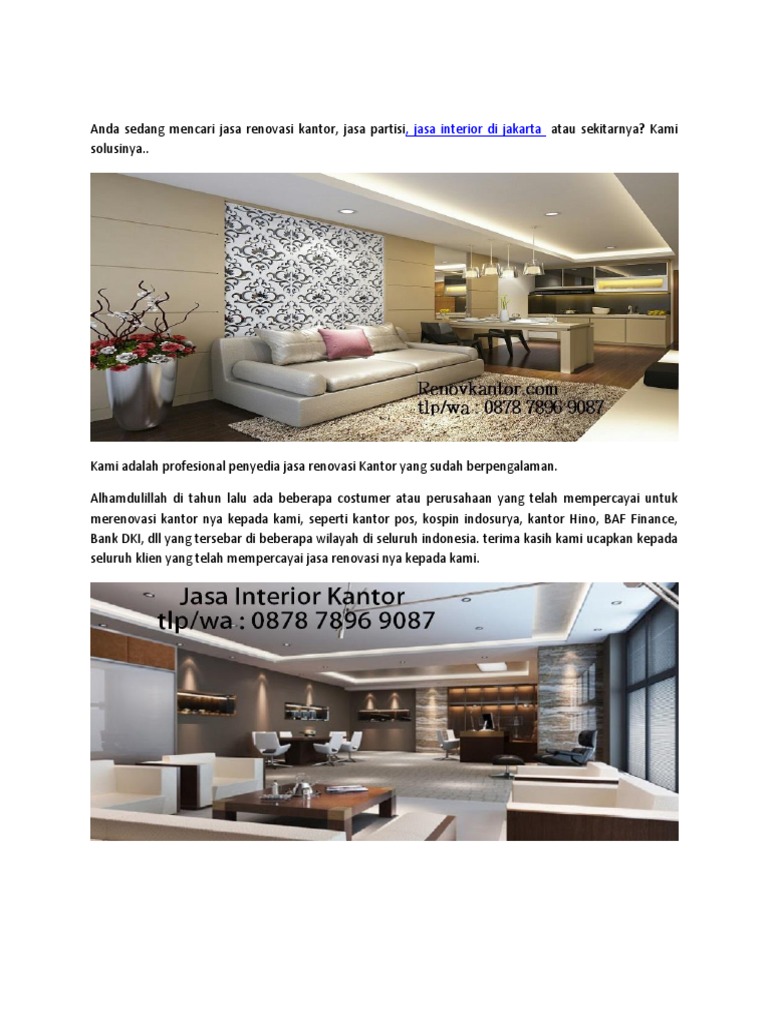 Anda sedang mencari jasa renovasi kantor, jasa partisi, jasa interior di jakarta atau sekitarnya? Kami solusinya..

Renovkantor.com
tlp/wa : 0878 7896 9087

Kami adalah profesional penyedia jasa renovasi Kantor yang sudah berpengalaman.

Alhamdulillah di tahun lalu ada beberapa costumer atau perusahaan yang telah mempercayai untuk merenovasi kantor nya kepada kami, seperti kantor pos, kospin indosurya, kantor Hino, BAF Finance, Bank DKI, dll yang tersebar di beberapa wilayah di seluruh indonesia. terima kasih kami ucapkan kepada seluruh klien yang telah mempercayai jasa renovasi nya kepada kami.

Jasa Interior Kantor
tlp/wa : 0878 7896 9087